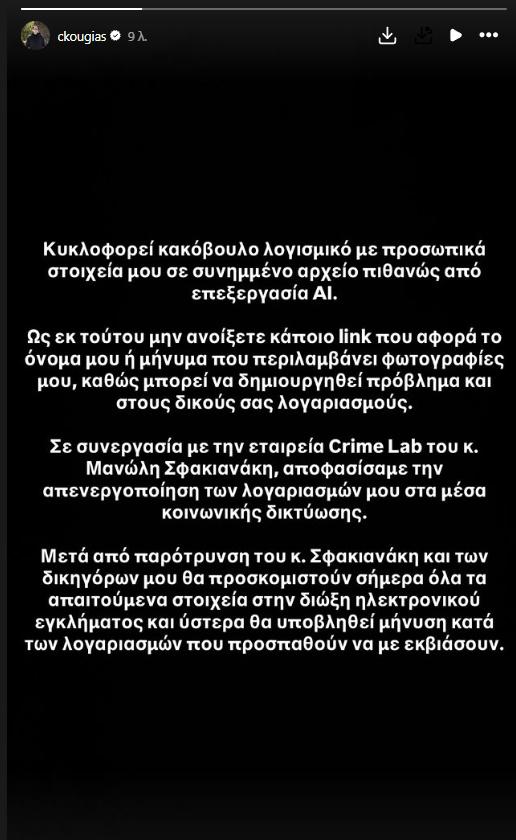 ckougias 9 λ.

Κυκλοφορεί κακόβουλο λογισμικό με προσωπικά στοιχεία μου σε συνημμένο αρχείο πιθανώς από επεξεργασία AI.

Ως εκ τούτου μην ανοίξετε κάποιο link που αφορά το όνομα μου ή μήνυμα που περιλαμβάνει φωτογραφίες μου, καθώς μπορεί να δημιουργηθεί πρόβλημα και στους δικούς σας λογαριασμούς.

Σε συνεργασία με την εταιρεία Crime Lab του κ. Μανώλη Σφακιανάκη, αποφασίσαμε την απενεργοποίηση των λογαριασμών μου στα μέσα κοινωνικής δικτύωσης.

Μετά από παρότρυνση του κ. Σφακιανάκη και των δικηγόρων μου θα προσκομιστούν σήμερα όλα τα απαιτούμενα στοιχεία στην δίωξη ηλεκτρονικού εγκλήματος και ύστερα θα υποβληθεί μήνυση κατά των λογαριασμών που προσπαθούν να με εκβιάσουν.